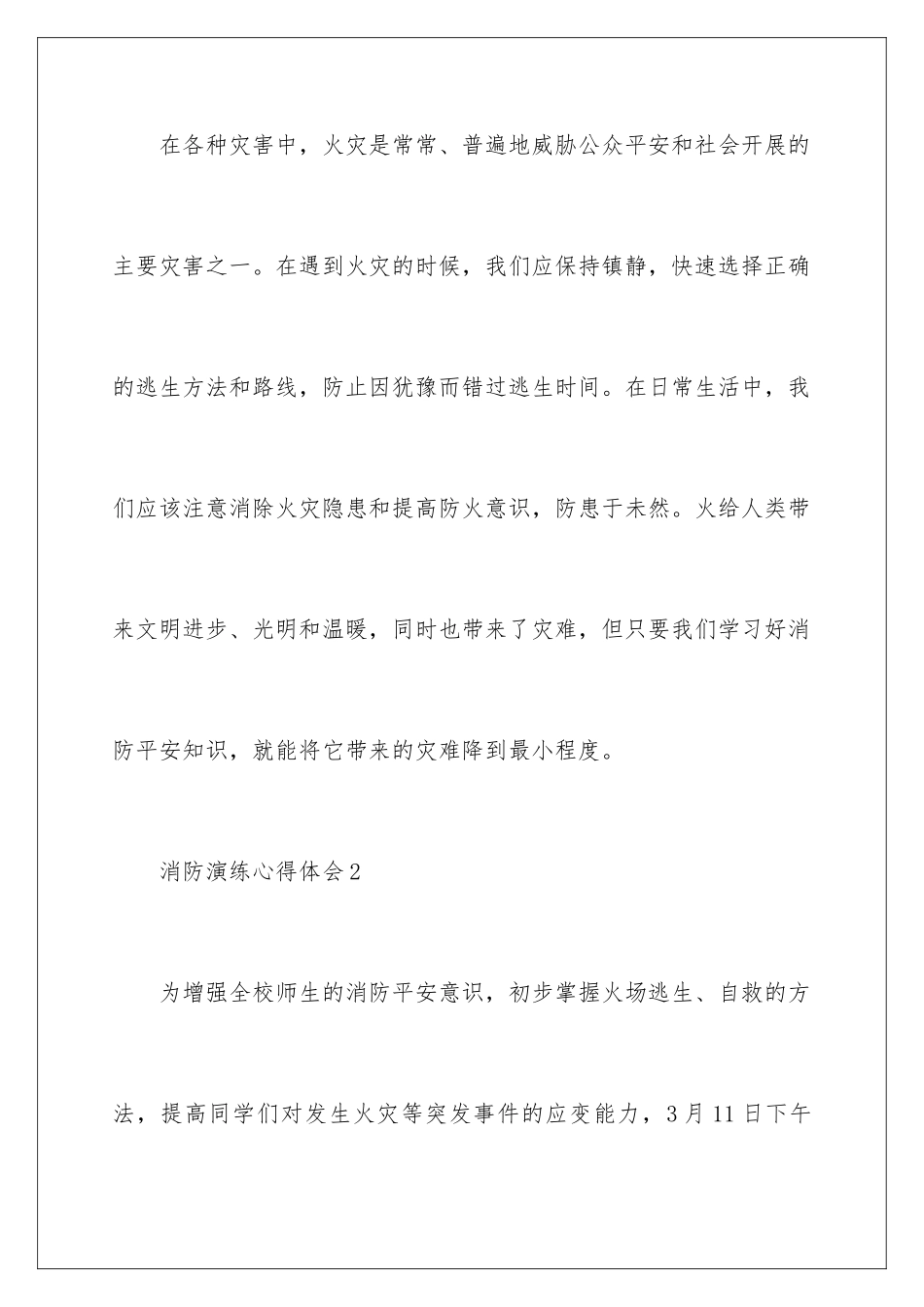 在各种灾害中，火灾是常常、普遍地威胁公众平安和社会开展的主要灾害之一。在遇到火灾的时候，我们应保持镇静，快速选择正确的逃生方法和路线，防止因犹豫而错过逃生时间。在日常生活中，我们应该注意消除火灾隐患和提高防火意识，防患于未然。火给人类带来文明进步、光明和温暖，同时也带来了灾难，但只要我们学习好消防平安知识，就能将它带来的灾难降到最小程度。

消防演练心得体会2

为增强全校师生的消防平安意识，初步掌握火场逃生、自救的方法，提高同学们对发生火灾等突发事件的应变能力，3月11日下午